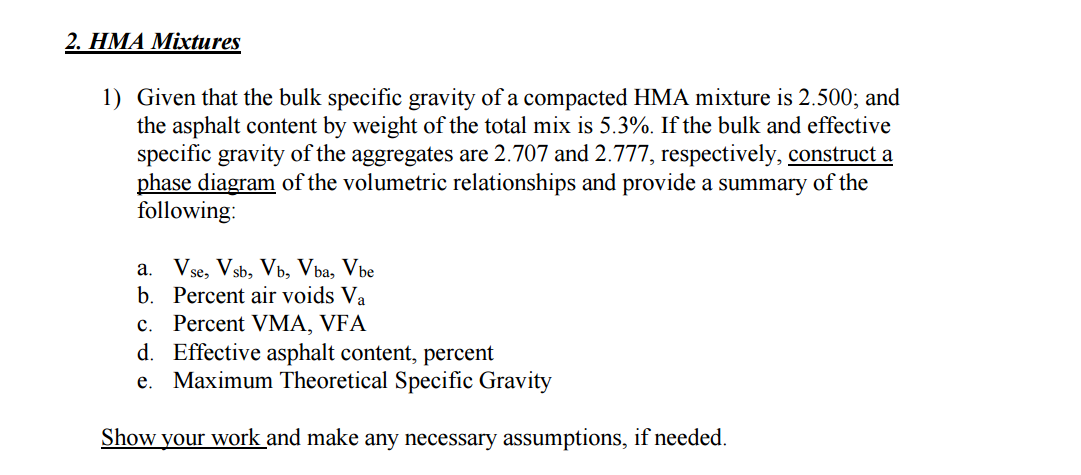 2. HMA Mixtures

1) Given that the bulk specific gravity of a compacted HMA mixture is 2.500; and the asphalt content by weight of the total mix is 5.3%. If the bulk and effective specific gravity of the aggregates are 2.707 and 2.777, respectively, construct a phase diagram of the volumetric relationships and provide a summary of the following:

a. $V_{se}$, $V_{sb}$, $V_b$, $V_{ba}$, $V_{be}$
b. Percent air voids $V_a$
c. Percent VMA, VFA
d. Effective asphalt content, percent
e. Maximum Theoretical Specific Gravity

Show your work and make any necessary assumptions, if needed.